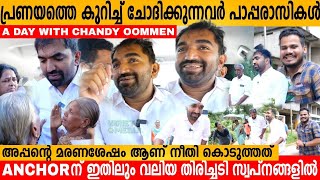 പ്രണയത്തെ കുറിച്ച് ചോദിക്കുന്നവർ പാപ്പരാസികൾ
A DAY WITH CHANDY OOMMEN
അപ്പന്റെ മരണശേഷം ആണ് നീതി കൊടുത്തത്
ANCHORന് ഇതിലും വലിയ തിരിച്ചടി സ്വപ്നങ്ങളിൽ